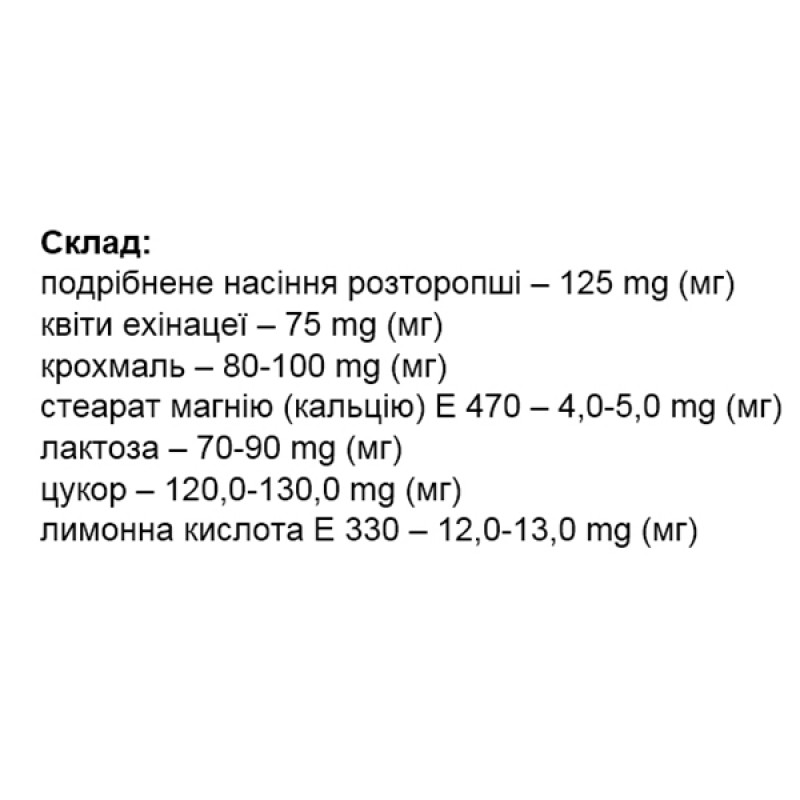 Склад:
подрібнене насіння розторопші – 125 mg (мг)
квіти ехінацеї – 75 mg (мг)
крохмаль – 80-100 mg (мг)
стеарат магнію (кальцію) Е 470 – 4,0-5,0 mg (мг)
лактоза – 70-90 mg (мг)
цукор – 120,0-130,0 mg (мг)
лимонна кислота Е 330 – 12,0-13,0 mg (мг)